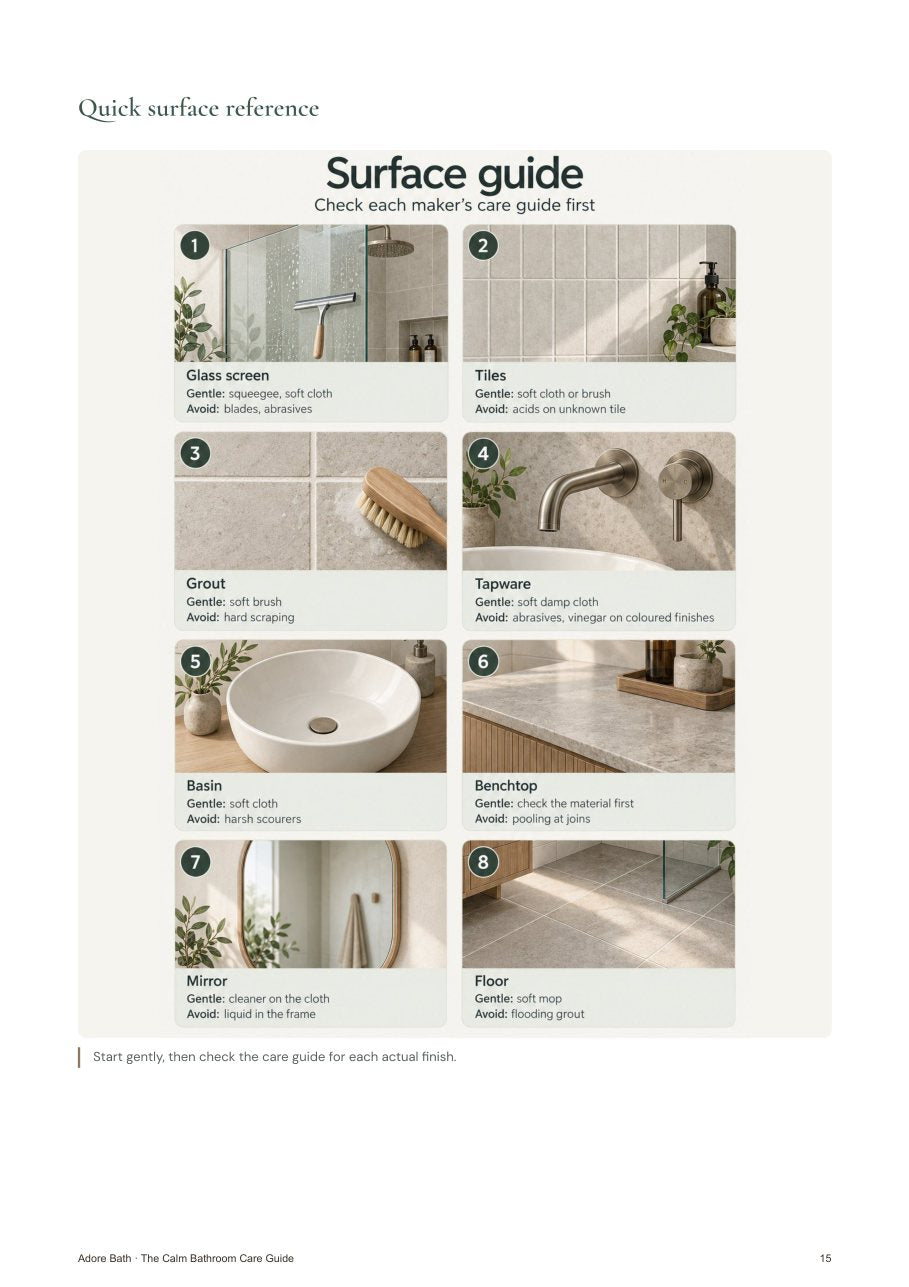 Quick surface reference

Surface guide
Check each maker's care guide first

1
Glass screen
Gentle: squeegee, soft cloth
Avoid: blades, abrasives

2
Tiles
Gentle: soft cloth or brush
Avoid: acids on unknown tile

3
Grout
Gentle: soft brush
Avoid: hard scraping

4
Tapware
Gentle: soft damp cloth
Avoid: abrasives, vinegar on coloured finishes

5
Basin
Gentle: soft cloth
Avoid: harsh scourers

6
Benchtop
Gentle: check the material first
Avoid: pooling at joins

7
Mirror
Gentle: cleaner on the cloth
Avoid: liquid in the frame

8
Floor
Gentle: soft mop
Avoid: flooding grout

Start gently, then check the care guide for each actual finish.

Adore Bath · The Calm Bathroom Care Guide

15